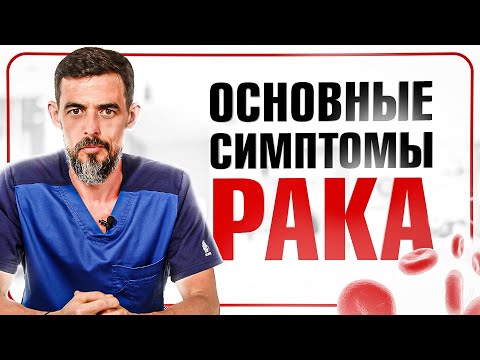 ОСНОВНЫЕ СИМПТОМЫ РАКА